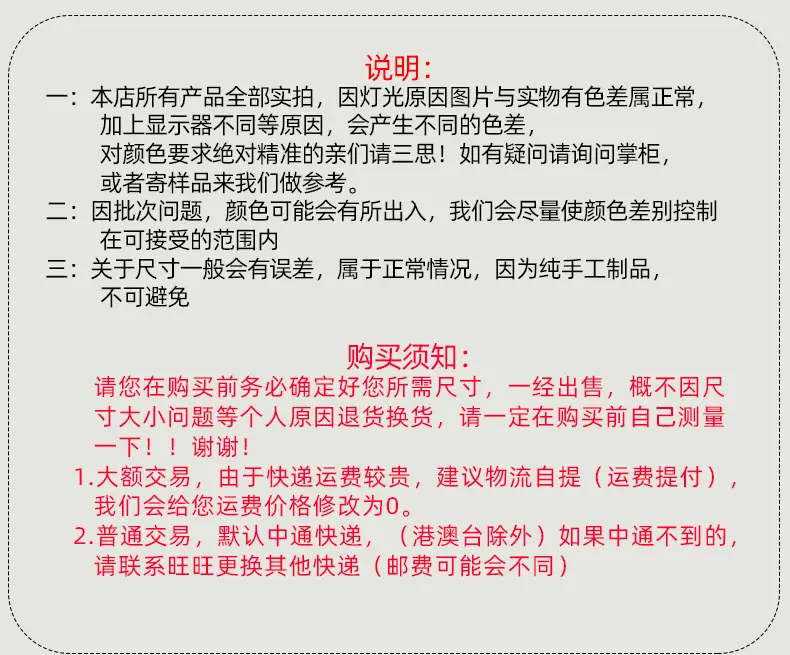 说明：

一：本店所有产品全部实拍，因灯光原因图片与实物有色差属正常，加上显示器不同等原因，会产生不同的色差，对颜色要求绝对精准的亲们请三思！如有疑问请询问掌柜，或者寄样品来我们做参考。

二：因批次问题，颜色可能会有所出入，我们会尽量使颜色差别控制在可接受的范围内

三：关于尺寸一般会有误差，属于正常情况，因为纯手工制品，不可避免

购买须知：

请您在购买前务必确定好您所需尺寸，一经出售，概不因尺寸大小问题等个人原因退货换货，请一定在购买前自己测量一下！！谢谢！

1.大额交易，由于快递运费较贵，建议物流自提（运费提付），我们会给您运费价格修改为0。

2.普通交易，默认中通快递，（港澳台除外）如果中通不到的，请联系旺旺更换其他快递（邮费可能会不同）